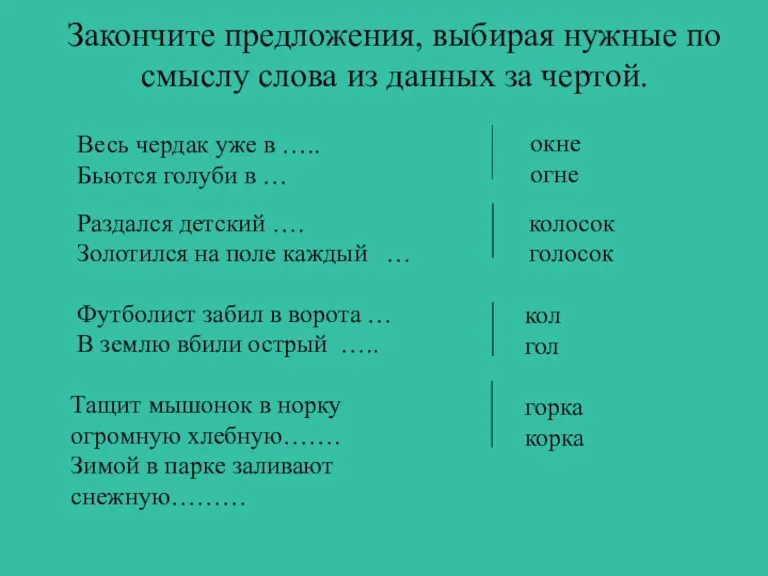 Закончите предложения, выбирая нужные по смыслу слова из данных за чертой.

Весь чердак уже в …..
Бьются голуби в …

окне
огне

Раздался детский ….
Золотился на поле каждый …

колосок
голосок

Футболист забил в ворота …
В землю вбили острый …..

кол
гол

Тащит мышонок в норку огромную хлебную…….
Зимой в парке заливают снежную………

горка
корка